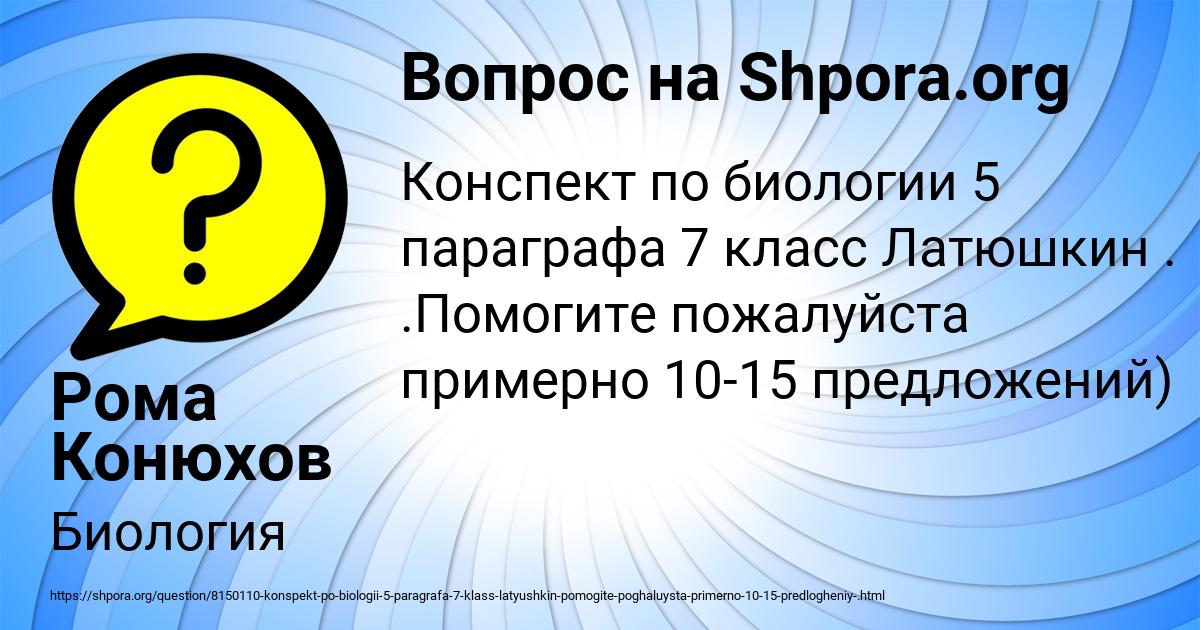 Вопрос на Shpora.org

Конспект по биологии 5 параграфа 7 класс Латюшкин . .Помогите пожалуйста примерно 10-15 предложений)

Рома Конюхов

Биология

https://shpora.org/question/8150110-konspekt-po-biologii-5-paragrafa-7-klass-latyushkin-pomogite-poghaluysta-primerno-10-15-predlogheniy-.html